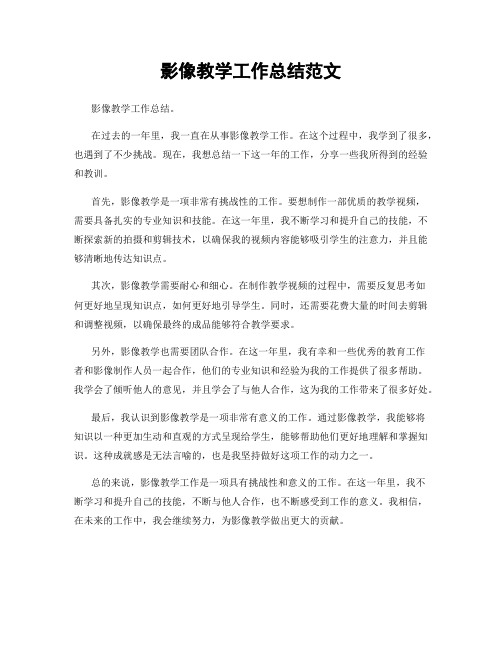 影像教学工作总结范文

影像教学工作总结。

在过去的一年里，我一直在从事影像教学工作。在这个过程中，我学到了很多，也遇到了不少挑战。现在，我想总结一下这一年的工作，分享一些我所得到的经验和教训。

首先，影像教学是一项非常有挑战性的工作。要想制作一部优质的教学视频，需要具备扎实的专业知识和技能。在这一年里，我不断学习和提升自己的技能，不断探索新的拍摄和剪辑技术，以确保我的视频内容能够吸引学生的注意力，并且能够清晰地传达知识点。

其次，影像教学需要耐心和细心。在制作教学视频的过程中，需要反复思考如何更好地呈现知识点，如何更好地引导学生。同时，还需要花费大量的时间去剪辑和调整视频，以确保最终的成品能够符合教学要求。

另外，影像教学也需要团队合作。在这一年里，我有幸和一些优秀的教育工作者和影像制作人员一起合作，他们的专业知识和经验为我的工作提供了很多帮助。我学会了倾听他人的意见，并且学会了与他人合作，这为我的工作带来了很多好处。

最后，我认识到影像教学是一项非常有意义的工作。通过影像教学，我能够将知识以一种更加生动和直观的方式呈现给学生，能够帮助他们更好地理解和掌握知识。这种成就感是无法言喻的，也是我坚持做好这项工作的动力之一。

总的来说，影像教学工作是一项具有挑战性和意义的工作。在这一年里，我不断学习和提升自己的技能，不断与他人合作，也不断感受到工作的意义。我相信，在未来的工作中，我会继续努力，为影像教学做出更大的贡献。